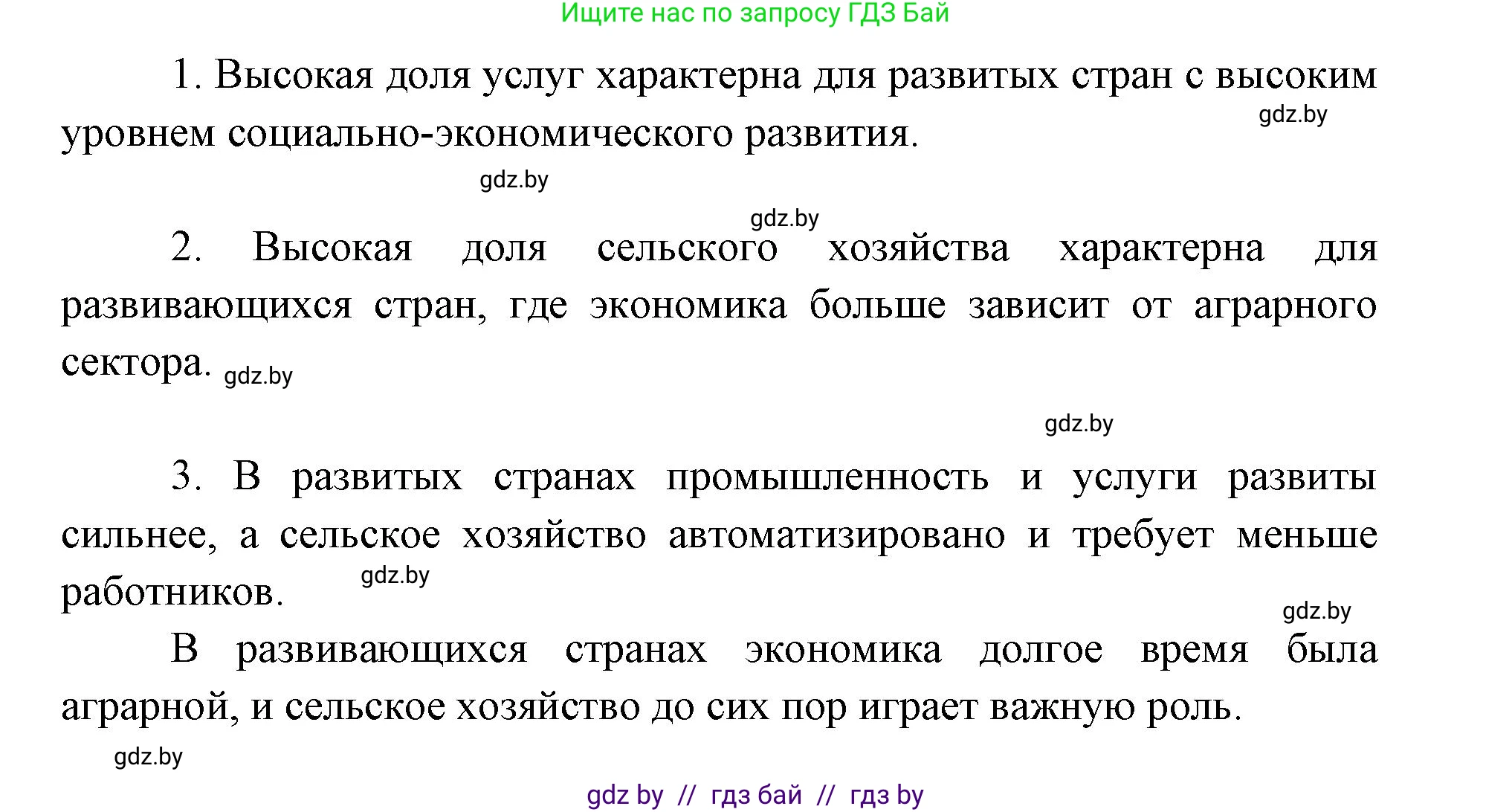 Ищите нас по запросу ГДЗ Бай

1. Высокая доля услуг характерна для развитых стран с высоким уровнем социально-экономического развития.

gdz.by

gdz.by

gdz.by

2. Высокая доля сельского хозяйства характерна для развивающихся стран, где экономика больше зависит от аграрного сектора. gdz.by

gdz.by

3. В развитых странах промышленность и услуги развиты сильнее, а сельское хозяйство автоматизировано и требует меньше работников. gdz.by

gdz.by

В развивающихся странах экономика долгое время была аграрной, и сельское хозяйство до сих пор играет важную роль.

gdz.by

gdz by // гдз бай // гдз by